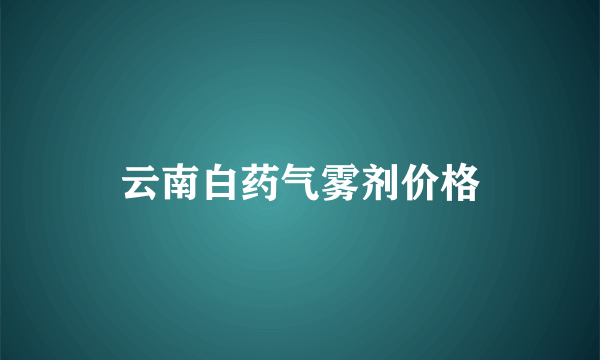 云南白药气雾剂价格